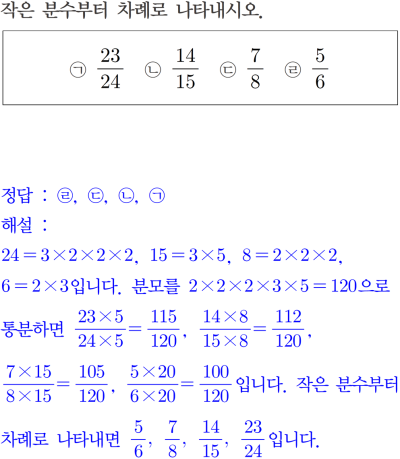 작은 분수부터 차례로 나타내시오.

㉠ $\frac{23}{24}$ ㉡ $\frac{14}{15}$ ㉢ $\frac{7}{8}$ ㉣ $\frac{5}{6}$

정답 : ㉣, ㉢, ㉡, ㉠
해설 :
$24=3\times2\times2\times2$, $15=3\times5$, $8=2\times2\times2$, $6=2\times3$입니다. 분모를 $2\times2\times2\times3\times5=120$으로 통분하면 $\frac{23\times5}{24\times5}=\frac{115}{120}$, $\frac{14\times8}{15\times8}=\frac{112}{120}$, $\frac{7\times15}{8\times15}=\frac{105}{120}$, $\frac{5\times20}{6\times20}=\frac{100}{120}$입니다. 작은 분수부터 차례로 나타내면 $\frac{5}{6}$, $\frac{7}{8}$, $\frac{14}{15}$, $\frac{23}{24}$입니다.